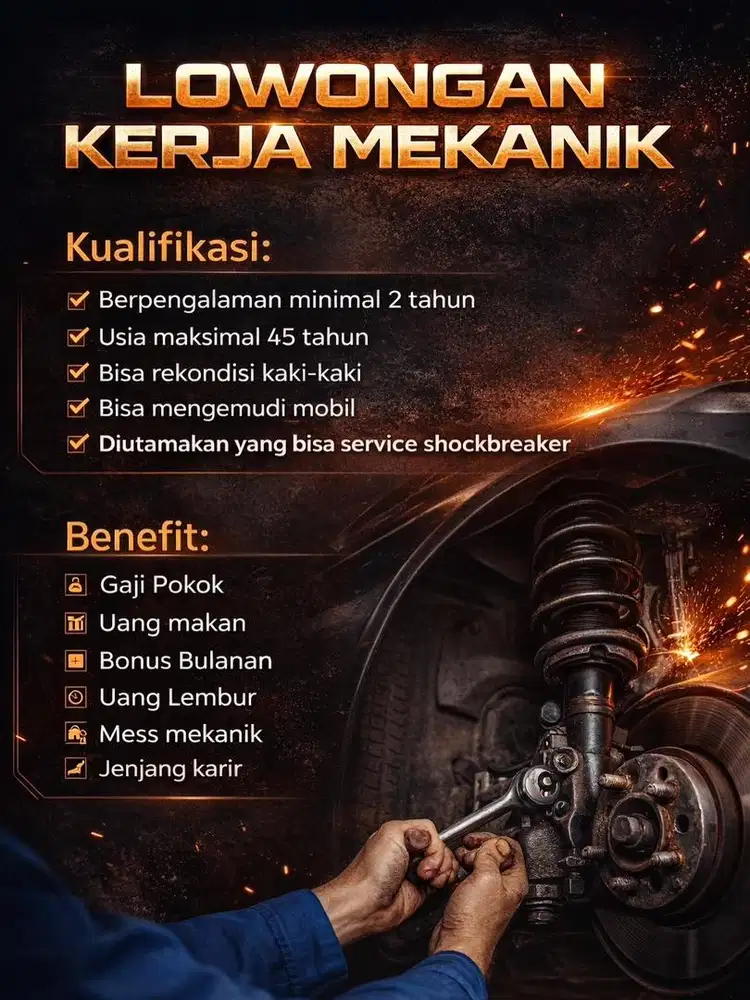 LOWONGAN KERJA MEKANIK

Kualifikasi:

Berpengalaman minimal 2 tahun
Usia maksimal 45 tahun
Bisa rekondisi kaki-kaki
Bisa mengemudi mobil
Diutamakan yang bisa service shockbreaker

Benefit:

Gaji Pokok
Uang makan
Bonus Bulanan
Uang Lembur
Mess mekanik
Jenjang karir